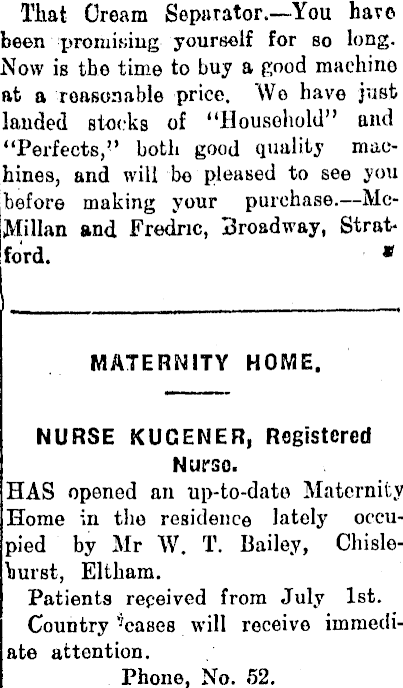 That Cream Separator.—You have been promising yourself for so long. Now is the time to buy a good machine at a reasonable price. We have just landed stocks of "Household" and "Perfects," both good quality machines, and will be pleased to see you before making your purchase.—McMillan and Fredric, Broadway, Stratford.

MATERNITY HOME.

NURSE KUGENER, Registered Nurse.

HAS opened an up-to-date Maternity Home in the residence lately occupied by Mr W. T. Bailey, Chislehurst, Eltham.

Patients received from July 1st.

Country cases will receive immediate attention.

Phone, No. 52.